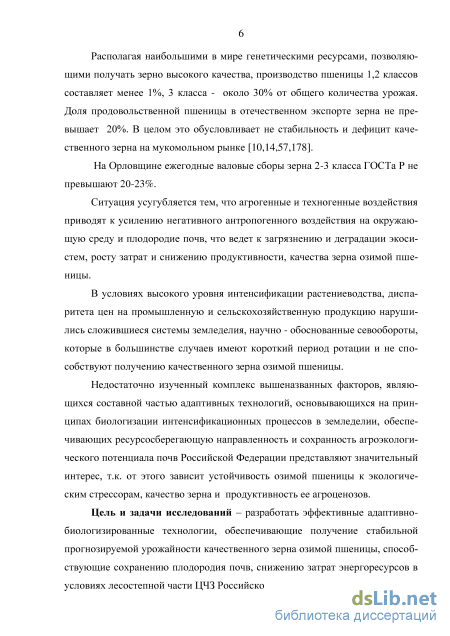 6

Располагая наибольшими в мире генетическими ресурсами, позволяющими получать зерно высокого качества, производство пшеницы 1,2 классов составляет менее 1%, 3 класса - около 30% от общего количества урожая. Доля продовольственной пшеницы в отечественном экспорте зерна не превышает 20%. В целом это обусловливает не стабильность и дефицит качественного зерна на мукомольном рынке [10,14,57,178].

На Орловщине ежегодные валовые сборы зерна 2-3 класса ГОСТа Р не превышают 20-23%.

Ситуация усугубляется тем, что агрогенные и техногенные воздействия приводят к усилению негативного антропогенного воздействия на окружающую среду и плодородие почв, что ведет к загрязнению и деградации экосистем, росту затрат и снижению продуктивности, качества зерна озимой пшеницы.

В условиях высокого уровня интенсификации растениеводства, диспаритета цен на промышленную и сельскохозяйственную продукцию нарушились сложившиеся системы земледелия, научно - обоснованные севообороты, которые в большинстве случаев имеют короткий период ротации и не способствуют получению качественного зерна озимой пшеницы.

Недостаточно изученный комплекс вышеназванных факторов, являющихся составной частью адаптивных технологий, основывающихся на принципах биологизации интенсификационных процессов в земледелии, обеспечивающих ресурсосберегающую направленность и сохранность агроэкологического потенциала почв Российской Федерации представляют значительный интерес, т.к. от этого зависит устойчивость озимой пшеницы к экологическим стрессорам, качество зерна и продуктивность ее агроценозов.

Цель и задачи исследований – разработать эффективные адаптивно-биологизированные технологии, обеспечивающие получение стабильной прогнозируемой урожайности качественного зерна озимой пшеницы, способствующие сохранению плодородия почв, снижению затрат энергоресурсов в условиях лесостепной части ЦЧЗ Российско

dsLib.net
библиотека диссертаций